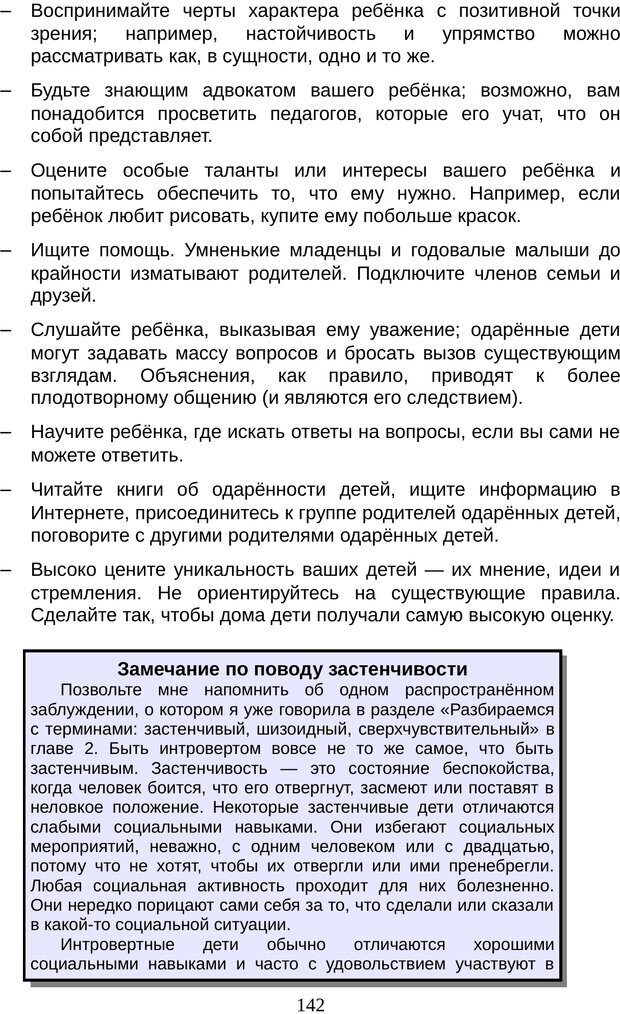 – Воспринимайте черты характера ребёнка с позитивной точки зрения; например, настойчивость и упрямство можно рассматривать как, в сущности, одно и то же.

– Будьте знающим адвокатом вашего ребёнка; возможно, вам понадобится просветить педагогов, которые его учат, что он собой представляет.

– Оцените особые таланты или интересы вашего ребёнка и попытайтесь обеспечить то, что ему нужно. Например, если ребёнок любит рисовать, купите ему побольше красок.

– Ищите помощь. Умненькие младенцы и годовалые малыши до крайности изматывают родителей. Подключите членов семьи и друзей.

– Слушайте ребёнка, выказывая ему уважение; одарённые дети могут задавать массу вопросов и бросать вызов существующим взглядам. Объяснения, как правило, приводят к более плодотворному общению (и являются его следствием).

– Научите ребёнка, где искать ответы на вопросы, если вы сами не можете ответить.

– Читайте книги об одарённости детей, ищите информацию в Интернете, присоединитесь к группе родителей одарённых детей, поговорите с другими родителями одарённых детей.

– Высоко цените уникальность ваших детей — их мнение, идеи и стремления. Не ориентируйтесь на существующие правила. Сделайте так, чтобы дома дети получали самую высокую оценку.

Замечание по поводу застенчивости
Позвольте мне напомнить об одном распространённом заблуждении, о котором я уже говорила в разделе «Разбираемся с терминами: застенчивый, шизоидный, сверхчувствительный» в главе 2. Быть интровертом вовсе не то же самое, что быть застенчивым. Застенчивость — это состояние беспокойства, когда человек боится, что его отвергнут, засмеют или поставят в неловкое положение. Некоторые застенчивые дети отличаются слабыми социальными навыками. Они избегают социальных мероприятий, неважно, с одним человеком или с двадцатью, потому что не хотят, чтобы их отвергли или ими пренебрегли. Любая социальная активность проходит для них болезненно. Они нередко порицают сами себя за то, что сделали или сказали в какой-то социальной ситуации.
Интровертные дети обычно отличаются хорошими социальными навыками и часто с удовольствием участвуют в

142